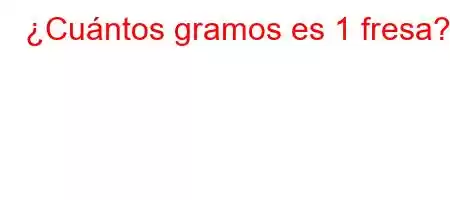 ¿Cuántos gramos es 1 fresa?